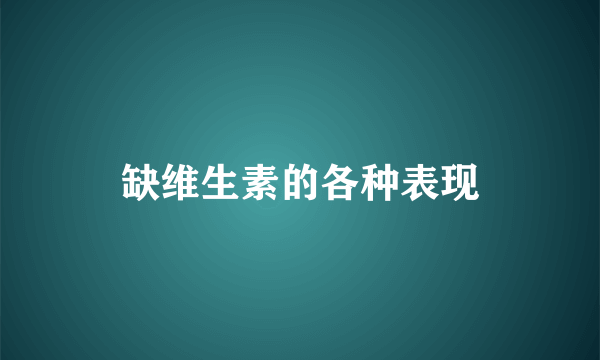 缺维生素的各种表现